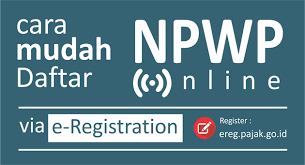 cara
mudah
Daftar

NPWP
nline

via e-Registration

Register :
ereg.pajak.go.id